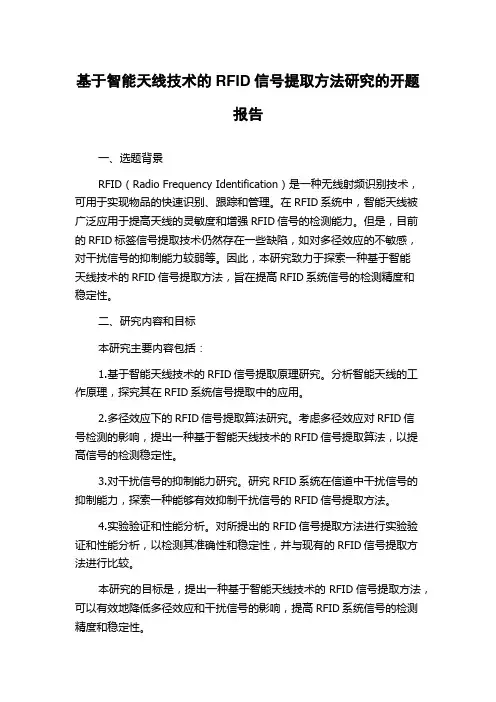 基于智能天线技术的 RFID 信号提取方法研究的开题报告

一、选题背景

RFID（Radio Frequency Identification）是一种无线射频识别技术，可用于实现物品的快速识别、跟踪和管理。在 RFID 系统中，智能天线被广泛应用于提高天线的灵敏度和增强 RFID 信号的检测能力。但是，目前的 RFID 标签信号提取技术仍然存在一些缺陷，如对多径效应的不敏感，对干扰信号的抑制能力较弱等。因此，本研究致力于探索一种基于智能天线技术的 RFID 信号提取方法，旨在提高 RFID 系统信号的检测精度和稳定性。

二、研究内容和目标

本研究主要内容包括：

1.基于智能天线技术的 RFID 信号提取原理研究。分析智能天线的工作原理，探究其在 RFID 系统信号提取中的应用。

2.多径效应下的 RFID 信号提取算法研究。考虑多径效应对 RFID 信号检测的影响，提出一种基于智能天线技术的 RFID 信号提取算法，以提高信号的检测稳定性。

3.对干扰信号的抑制能力研究。研究 RFID 系统在信道中干扰信号的抑制能力，探索一种能够有效抑制干扰信号的 RFID 信号提取方法。

4.实验验证和性能分析。对所提出的 RFID 信号提取方法进行实验验证和性能分析，以检测其准确性和稳定性，并与现有的 RFID 信号提取方法进行比较。

本研究的目标是，提出一种基于智能天线技术的 RFID 信号提取方法，可以有效地降低多径效应和干扰信号的影响，提高 RFID 系统信号的检测精度和稳定性。